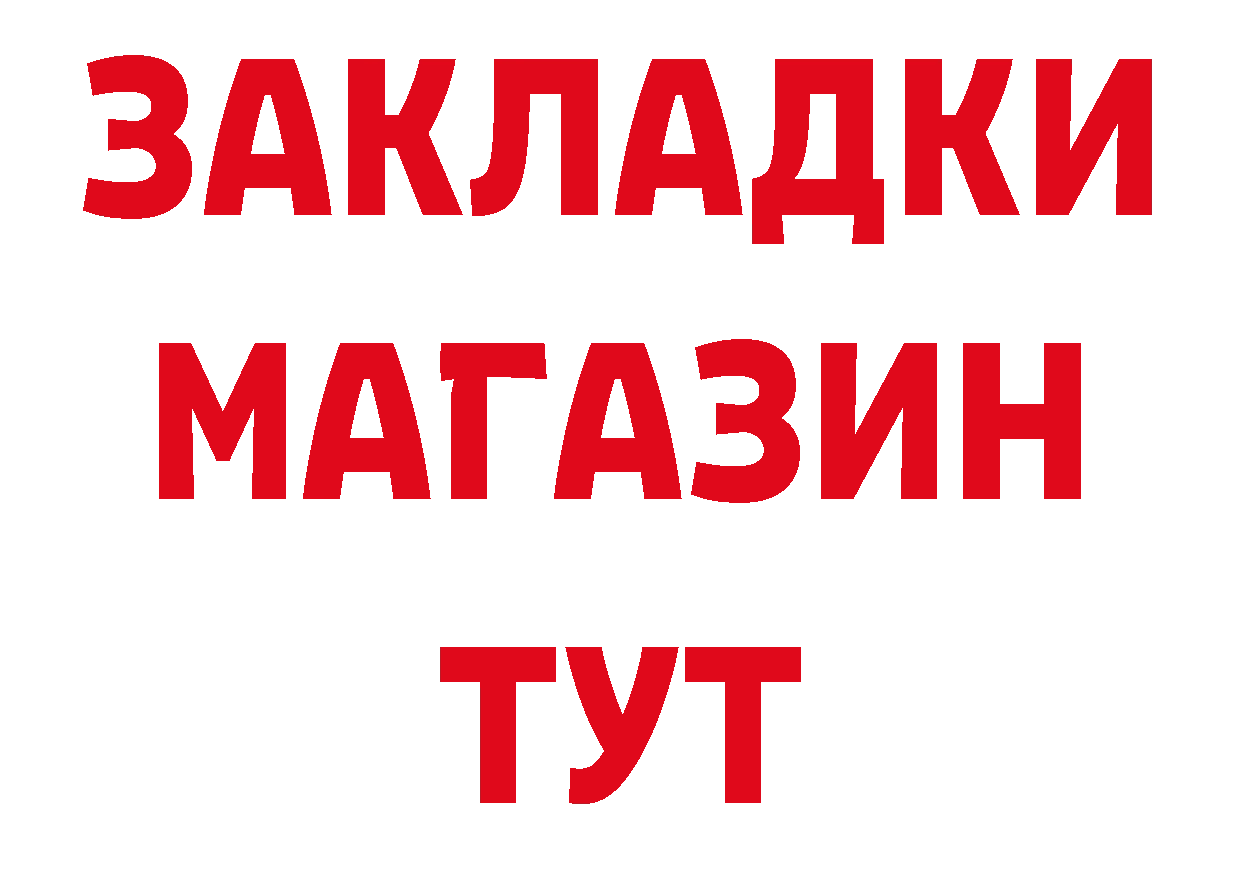 ЗАКЛАДКИ
МАГАЗИН
ТУТ